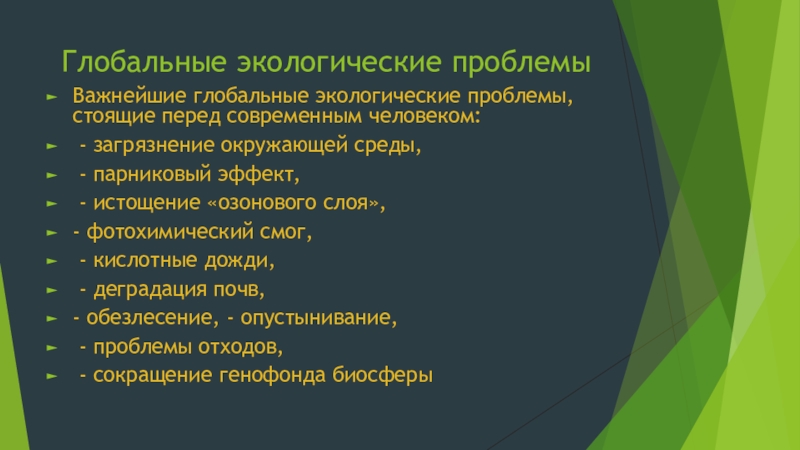 Глобальные экологические проблемы

► Важнейшие глобальные экологические проблемы, стоящие перед современным человеком:

► - загрязнение окружающей среды,

► - парниковый эффект,

► - истощение «озонового слоя»,

► - фотохимический смог,

► - кислотные дожди,

► - деградация почв,

► - обезлесение, - опустынивание,

► - проблемы отходов,

► - сокращение генофонда биосферы